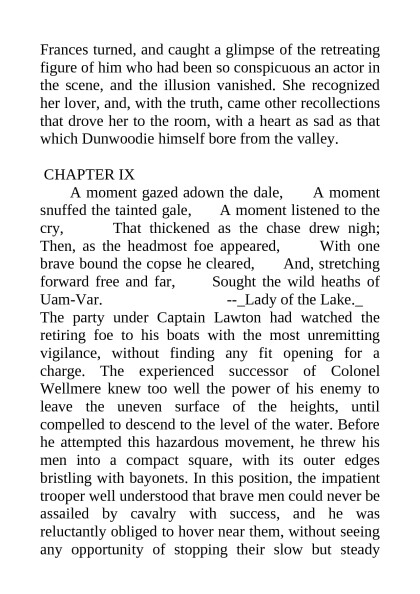 Frances turned, and caught a glimpse of the retreating figure of him who had been so conspicuous an actor in the scene, and the illusion vanished. She recognized her lover, and, with the truth, came other recollections that drove her to the room, with a heart as sad as that which Dunwoodie himself bore from the valley.

CHAPTER IX

A moment gazed adown the dale, A moment snuffed the tainted gale, A moment listened to the cry, That thickened as the chase drew nigh; Then, as the headmost foe appeared, With one brave bound the copse he cleared, And, stretching forward free and far, Sought the wild heaths of Uam-Var. --_Lady of the Lake._

The party under Captain Lawton had watched the retiring foe to his boats with the most unremitting vigilance, without finding any fit opening for a charge. The experienced successor of Colonel Wellmere knew too well the power of his enemy to leave the uneven surface of the heights, until compelled to descend to the level of the water. Before he attempted this hazardous movement, he threw his men into a compact square, with its outer edges bristling with bayonets. In this position, the impatient trooper well understood that brave men could never be assailed by cavalry with success, and he was reluctantly obliged to hover near them, without seeing any opportunity of stopping their slow but steady